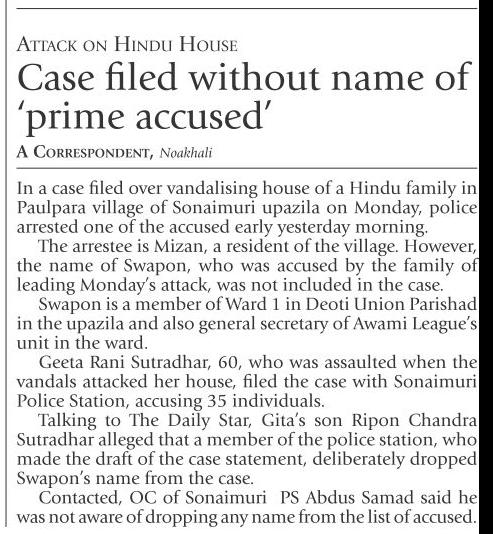 ATTACK ON HINDU HOUSE

Case filed without name of 'prime accused'

A CORRESPONDENT, Noakhali

In a case filed over vandalising house of a Hindu family in Paulpara village of Sonaimuri upazila on Monday, police arrested one of the accused early yesterday morning.

The arrestee is Mizan, a resident of the village. However, the name of Swapon, who was accused by the family of leading Monday's attack, was not included in the case.

Swapon is a member of Ward 1 in Deoti Union Parishad in the upazila and also general secretary of Awami League's unit in the ward.

Geeta Rani Sutradhar, 60, who was assaulted when the vandals attacked her house, filed the case with Sonaimuri Police Station, accusing 35 individuals.

Talking to The Daily Star, Gita's son Ripon Chandra Sutradhar alleged that a member of the police station, who made the draft of the case statement, deliberately dropped Swapon's name from the case.

Contacted, OC of Sonaimuri PS Abdus Samad said he was not aware of dropping any name from the list of accused.